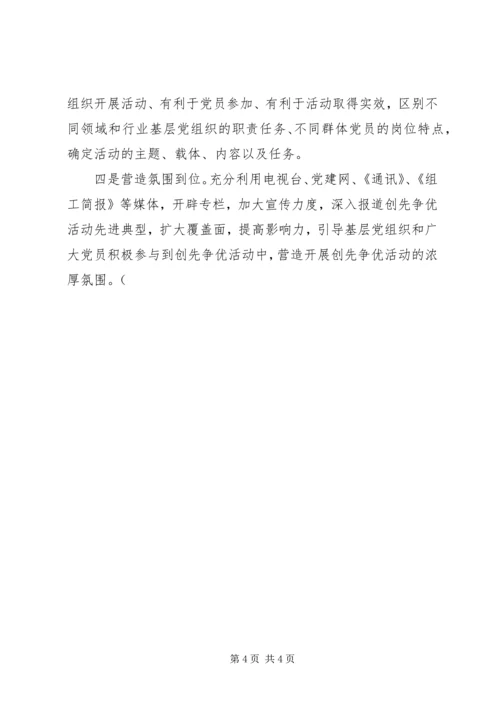 组织开展活动、有利于党员参加、有利于活动取得实效，区别不同领域和行业基层党组织的职责任务、不同群体党员的岗位特点，确定活动的主题、载体、内容以及任务。

四是营造氛围到位。充分利用电视台、党建网、《通讯》、《组工简报》等媒体，开辟专栏，加大宣传力度，深入报道创先争优活动先进典型，扩大覆盖面，提高影响力，引导基层党组织和广大党员积极参与到创先争优活动中，营造开展创先争优活动的浓厚氛围。（

第 4 页 共 4 页